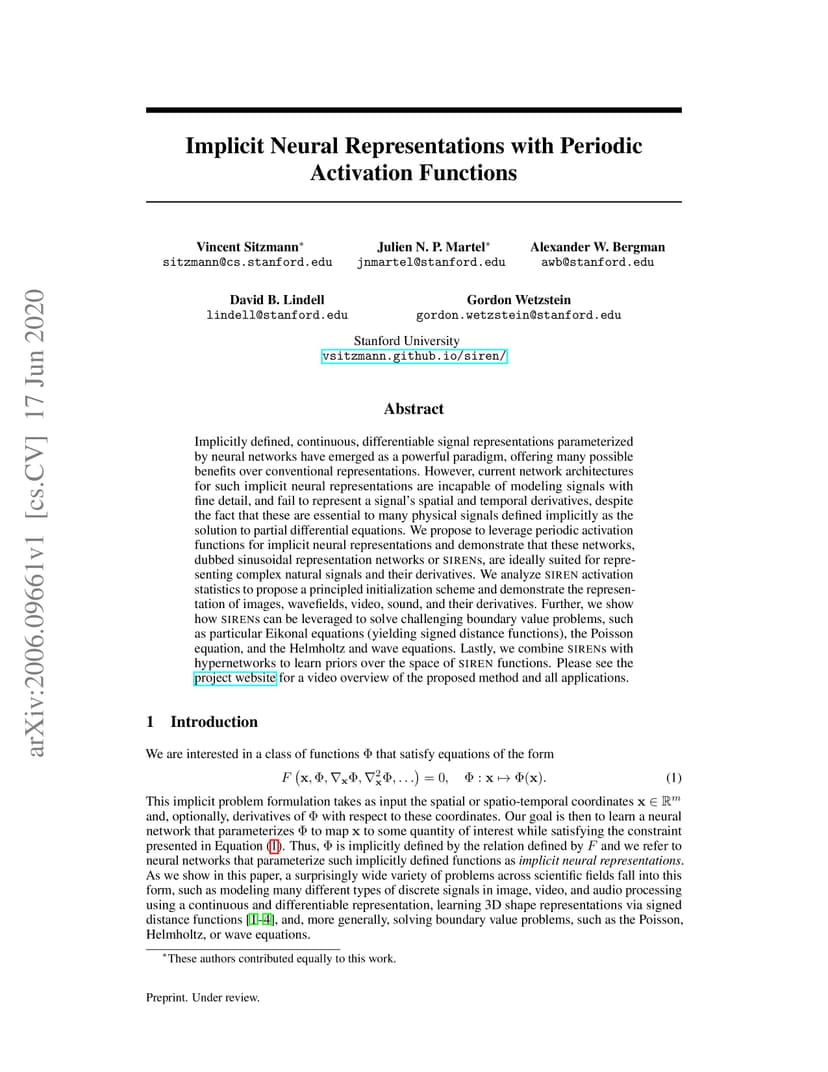 arXiv:2006.09661v1 [cs.CV] 17 Jun 2020

Implicit Neural Representations with Periodic Activation Functions

Vincent Sitzmann*
sitzmann@cs.stanford.edu

Julien N. P. Martel*
jnmartel@stanford.edu

Alexander W. Bergman
awb@stanford.edu

David B. Lindell
lindell@stanford.edu

Gordon Wetzstein
gordon.wetzstein@stanford.edu

Stanford University
vsitzmann.github.io/siren/

Abstract

Implicitly defined, continuous, differentiable signal representations parameterized by neural networks have emerged as a powerful paradigm, offering many possible benefits over conventional representations. However, current network architectures for such implicit neural representations are incapable of modeling signals with fine detail, and fail to represent a signal's spatial and temporal derivatives, despite the fact that these are essential to many physical signals defined implicitly as the solution to partial differential equations. We propose to leverage periodic activation functions for implicit neural representations and demonstrate that these networks, dubbed sinusoidal representation networks or SIRENs, are ideally suited for representing complex natural signals and their derivatives. We analyze SIREN activation statistics to propose a principled initialization scheme and demonstrate the representation of images, wavefields, video, sound, and their derivatives. Further, we show how SIRENs can be leveraged to solve challenging boundary value problems, such as particular Eikonal equations (yielding signed distance functions), the Poisson equation, and the Helmholtz and wave equations. Lastly, we combine SIRENs with hypernetworks to learn priors over the space of SIREN functions. Please see the project website for a video overview of the proposed method and all applications.

1 Introduction

We are interested in a class of functions $\Phi$ that satisfy equations of the form

$F\left(\mathbf{x}, \Phi, \nabla_{\mathbf{x}}\Phi, \nabla^2_{\mathbf{x}}\Phi, \ldots\right) = 0, \quad \Phi : \mathbf{x} \mapsto \Phi(\mathbf{x}).$ (1)

This implicit problem formulation takes as input the spatial or spatio-temporal coordinates $\mathbf{x} \in \mathbb{R}^m$ and, optionally, derivatives of $\Phi$ with respect to these coordinates. Our goal is then to learn a neural network that parameterizes $\Phi$ to map $\mathbf{x}$ to some quantity of interest while satisfying the constraint presented in Equation (1). Thus, $\Phi$ is implicitly defined by the relation defined by $F$ and we refer to neural networks that parameterize such implicitly defined functions as implicit neural representations. As we show in this paper, a surprisingly wide variety of problems across scientific fields fall into this form, such as modeling many different types of discrete signals in image, video, and audio processing using a continuous and differentiable representation, learning 3D shape representations via signed distance functions [1–4], and, more generally, solving boundary value problems, such as the Poisson, Helmholtz, or wave equations.

*These authors contributed equally to this work.

Preprint. Under review.